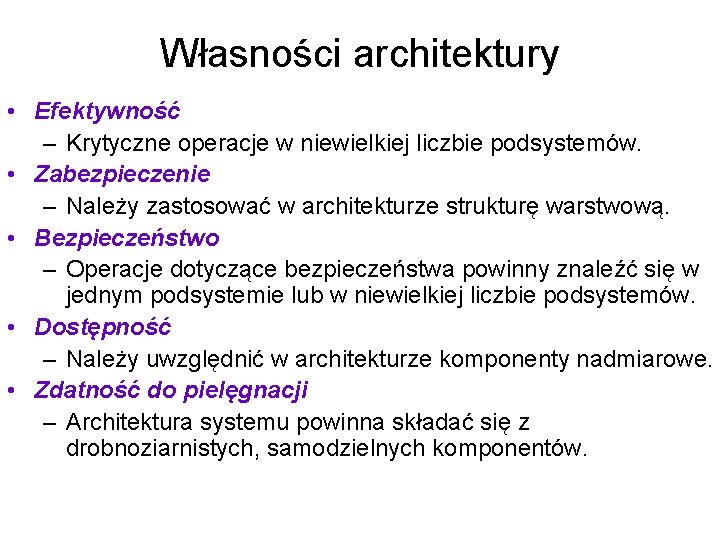 Własności architektury

• Efektywność
– Krytyczne operacje w niewielkiej liczbie podsystemów.
• Zabezpieczenie
– Należy zastosować w architekturze strukturę warstwową.
• Bezpieczeństwo
– Operacje dotyczące bezpieczeństwa powinny znaleźć się w jednym podsystemie lub w niewielkiej liczbie podsystemów.
• Dostępność
– Należy uwzględnić w architekturze komponenty nadmiarowe.
• Zdatność do pielęgnacji
– Architektura systemu powinna składać się z drobnoziarnistych, samodzielnych komponentów.